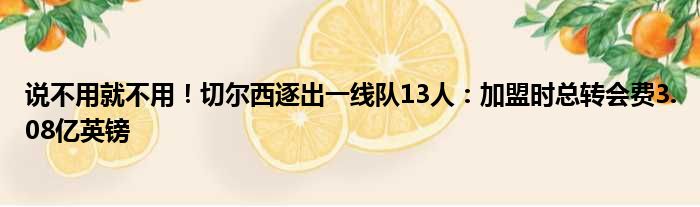 说不用就不用！切尔西逐出一线队13人：加盟时总转会费3.08亿英镑